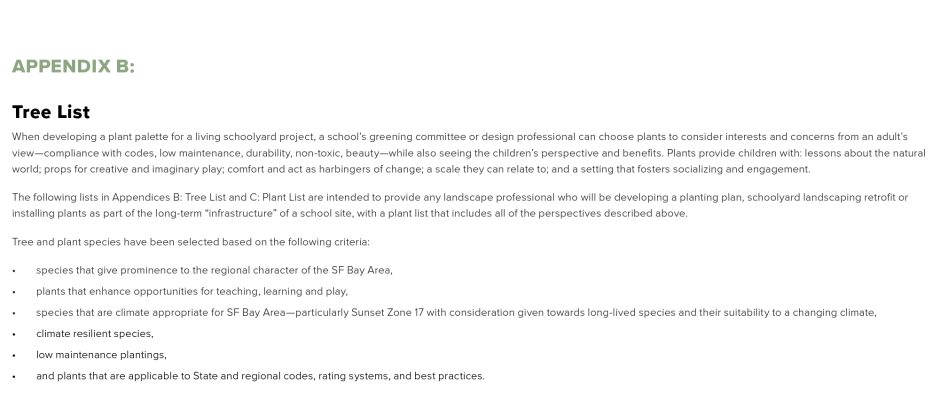 APPENDIX B:

Tree List

When developing a plant palette for a living schoolyard project, a school's greening committee or design professional can choose plants to consider interests and concerns from an adult's view—compliance with codes, low maintenance, durability, non-toxic, beauty—while also seeing the children's perspective and benefits. Plants provide children with: lessons about the natural world; props for creative and imaginary play; comfort and act as harbingers of change; a scale they can relate to; and a setting that fosters socializing and engagement.

The following lists in Appendices B: Tree List and C: Plant List are intended to provide any landscape professional who will be developing a planting plan, schoolyard landscaping retrofit or installing plants as part of the long-term "infrastructure" of a school site, with a plant list that includes all of the perspectives described above.

Tree and plant species have been selected based on the following criteria:

• species that give prominence to the regional character of the SF Bay Area,
• plants that enhance opportunities for teaching, learning and play,
• species that are climate appropriate for SF Bay Area—particularly Sunset Zone 17 with consideration given towards long-lived species and their suitability to a changing climate,
• climate resilient species,
• low maintenance plantings,
• and plants that are applicable to State and regional codes, rating systems, and best practices.